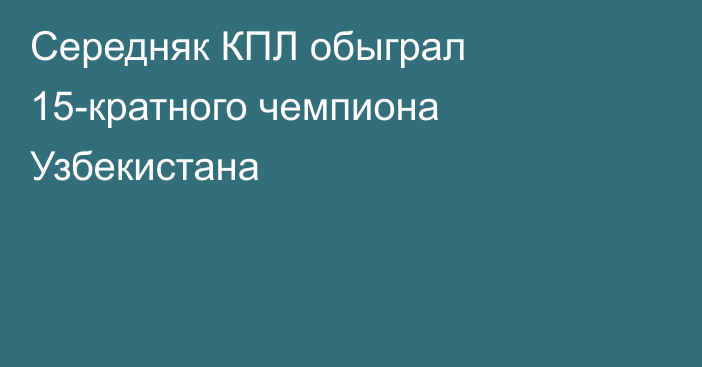 Середняк КПЛ обыграл 15-кратного чемпиона Узбекистана